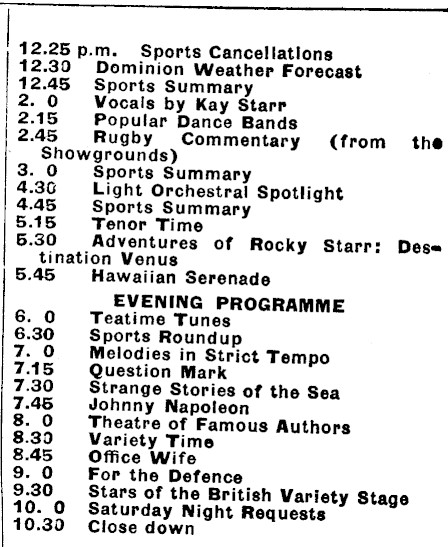 12.25 p.m. Sports Cancellations
12.30 Dominion Weather Forecast
12.45 Sports Summary
2. 0 Vocals by Kay Starr
2.15 Popular Dance Bands
2.45 Rugby Commentary (from the Showgrounds)
3. 0 Sports Summary
4.30 Light Orchestral Spotlight
4.45 Sports Summary
5.15 Tenor Time
5.30 Adventures of Rocky Starr: Destination Venus
5.45 Hawaiian Serenade

EVENING PROGRAMME

6. 0 Teatime Tunes
6.30 Sports Roundup
7. 0 Melodies in Strict Tempo
7.15 Question Mark
7.30 Strange Stories of the Sea
7.45 Johnny Napoleon
8. 0 Theatre of Famous Authors
8.30 Variety Time
8.45 Office Wife
9. 0 For the Defence
9.30 Stars of the British Variety Stage
10. 0 Saturday Night Requests
10.30 Close down